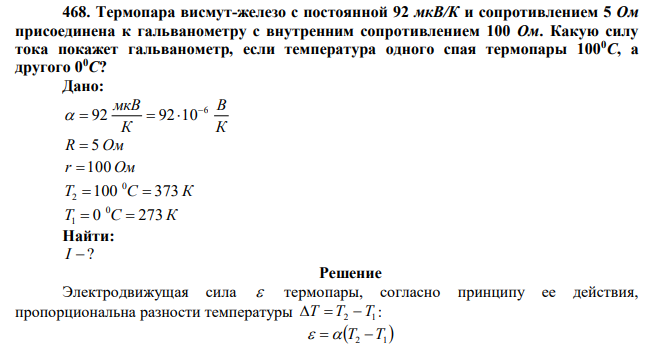 468. Термопара висмут-железо с постоянной 92 мкВ/К и сопротивлением 5 Ом присоединена к гальванометру с внутренним сопротивлением 100 Ом. Какую силу тока покажет гальванометр, если температура одного спая термопары $100^0C$, а другого $0^0C$?

Дано:

$\alpha = 92 \frac{мкВ}{К} = 92 \cdot 10^{-6} \frac{В}{К}$

$R = 5\ Ом$

$r = 100\ Ом$

$T_2 = 100\ ^0C = 373\ К$

$T_1 = 0\ ^0C = 273\ К$

Найти:

$I - ?$

Решение

Электродвижущая сила $\varepsilon$ термопары, согласно принципу ее действия, пропорциональна разности температуры $\Delta T = T_2 - T_1$:

$\varepsilon = \alpha(T_2 - T_1)$